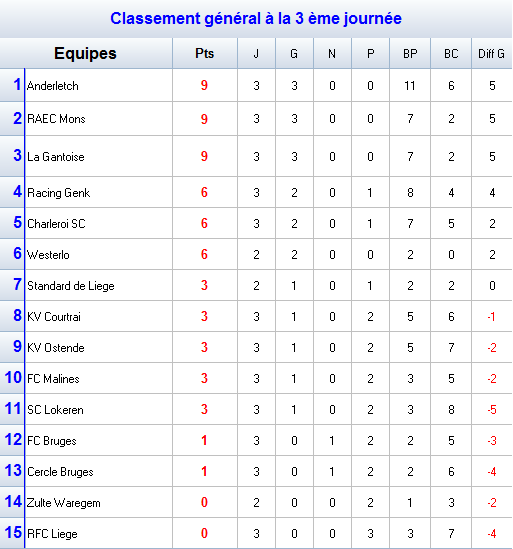 Classement général à la 3 ème journée

| | Equipes | Pts | J | G | N | P | BP | BC | Diff G |
|---|---|---|---|---|---|---|---|---|---|
| 1 | Anderletch | 9 | 3 | 3 | 0 | 0 | 11 | 6 | 5 |
| 2 | RAEC Mons | 9 | 3 | 3 | 0 | 0 | 7 | 2 | 5 |
| 3 | La Gantoise | 9 | 3 | 3 | 0 | 0 | 7 | 2 | 5 |
| 4 | Racing Genk | 6 | 3 | 2 | 0 | 1 | 8 | 4 | 4 |
| 5 | Charleroi SC | 6 | 3 | 2 | 0 | 1 | 7 | 5 | 2 |
| 6 | Westerlo | 6 | 2 | 2 | 0 | 0 | 2 | 0 | 2 |
| 7 | Standard de Liege | 3 | 2 | 1 | 0 | 1 | 2 | 2 | 0 |
| 8 | KV Courtrai | 3 | 3 | 1 | 0 | 2 | 5 | 6 | -1 |
| 9 | KV Ostende | 3 | 3 | 1 | 0 | 2 | 5 | 7 | -2 |
| 10 | FC Malines | 3 | 3 | 1 | 0 | 2 | 3 | 5 | -2 |
| 11 | SC Lokeren | 3 | 3 | 1 | 0 | 2 | 3 | 8 | -5 |
| 12 | FC Bruges | 1 | 3 | 0 | 1 | 2 | 2 | 5 | -3 |
| 13 | Cercle Bruges | 1 | 3 | 0 | 1 | 2 | 2 | 6 | -4 |
| 14 | Zulte Waregem | 0 | 2 | 0 | 0 | 2 | 1 | 3 | -2 |
| 15 | RFC Liege | 0 | 3 | 0 | 0 | 3 | 3 | 7 | -4 |